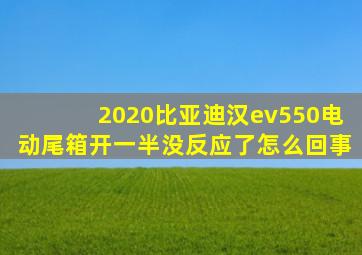 2020比亚迪汉ev550电动尾箱开一半没反应了怎么回事